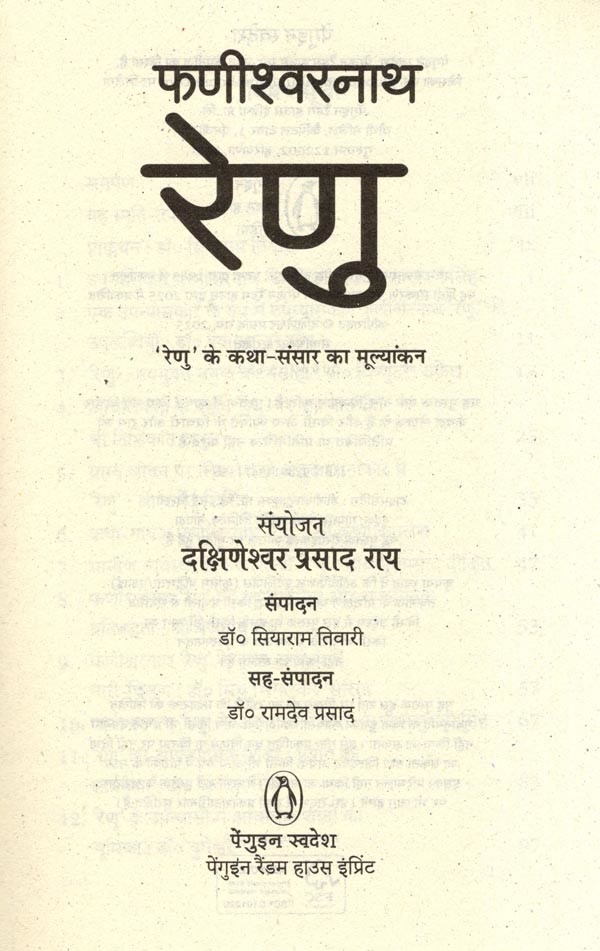 फणीश्वरनाथ

रेणु

'रेणु' के कथा-संसार का मूल्यांकन

संयोजन
दक्षिणेश्वर प्रसाद राय

संपादन
डॉ० सियाराम तिवारी

सह-संपादन
डॉ० रामदेव प्रसाद

पेंगुइन स्वदेश
पेंगुइन रैंडम हाउस इंप्रिंट